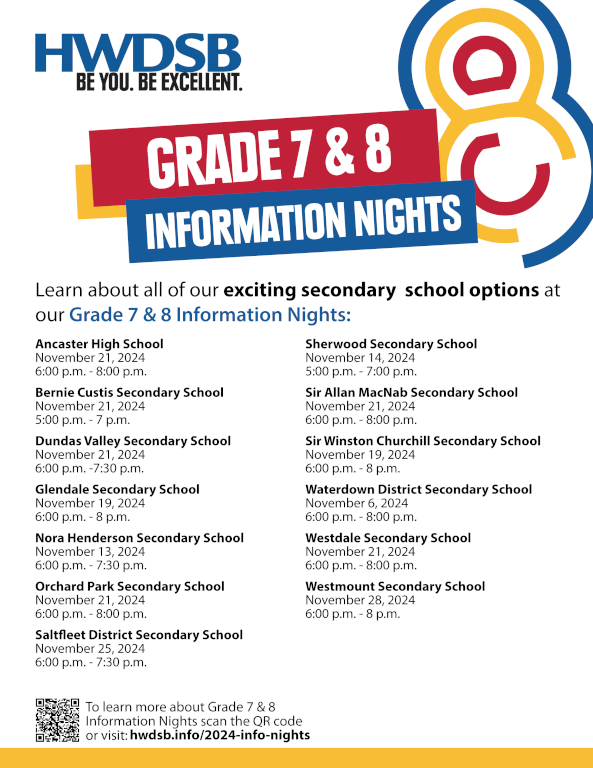 HWDSB
BE YOU. BE EXCELLENT.

GRADE 7 & 8
INFORMATION NIGHTS

Learn about all of our exciting secondary school options at our Grade 7 & 8 Information Nights:

Ancaster High School
November 21, 2024
6:00 p.m. - 8:00 p.m.

Bernie Custis Secondary School
November 21, 2024
5:00 p.m. - 7 p.m.

Dundas Valley Secondary School
November 21, 2024
6:00 p.m. -7:30 p.m.

Glendale Secondary School
November 19, 2024
6:00 p.m. - 8 p.m.

Nora Henderson Secondary School
November 13, 2024
6:00 p.m. - 7:30 p.m.

Orchard Park Secondary School
November 21, 2024
6:00 p.m. - 8:00 p.m.

Saltfleet District Secondary School
November 25, 2024
6:00 p.m. - 7:30 p.m.

Sherwood Secondary School
November 14, 2024
5:00 p.m. - 7:00 p.m.

Sir Allan MacNab Secondary School
November 21, 2024
6:00 p.m. - 8:00 p.m.

Sir Winston Churchill Secondary School
November 19, 2024
6:00 p.m. - 8 p.m.

Waterdown District Secondary School
November 6, 2024
6:00 p.m. - 8:00 p.m.

Westdale Secondary School
November 21, 2024
6:00 p.m. - 8:00 p.m.

Westmount Secondary School
November 28, 2024
6:00 p.m. - 8 p.m.

To learn more about Grade 7 & 8 Information Nights scan the QR code or visit: hwdsb.info/2024-info-nights